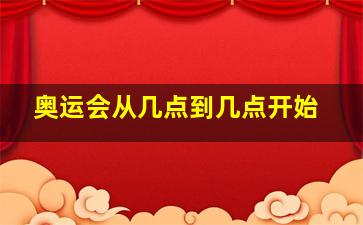 奥运会从几点到几点开始